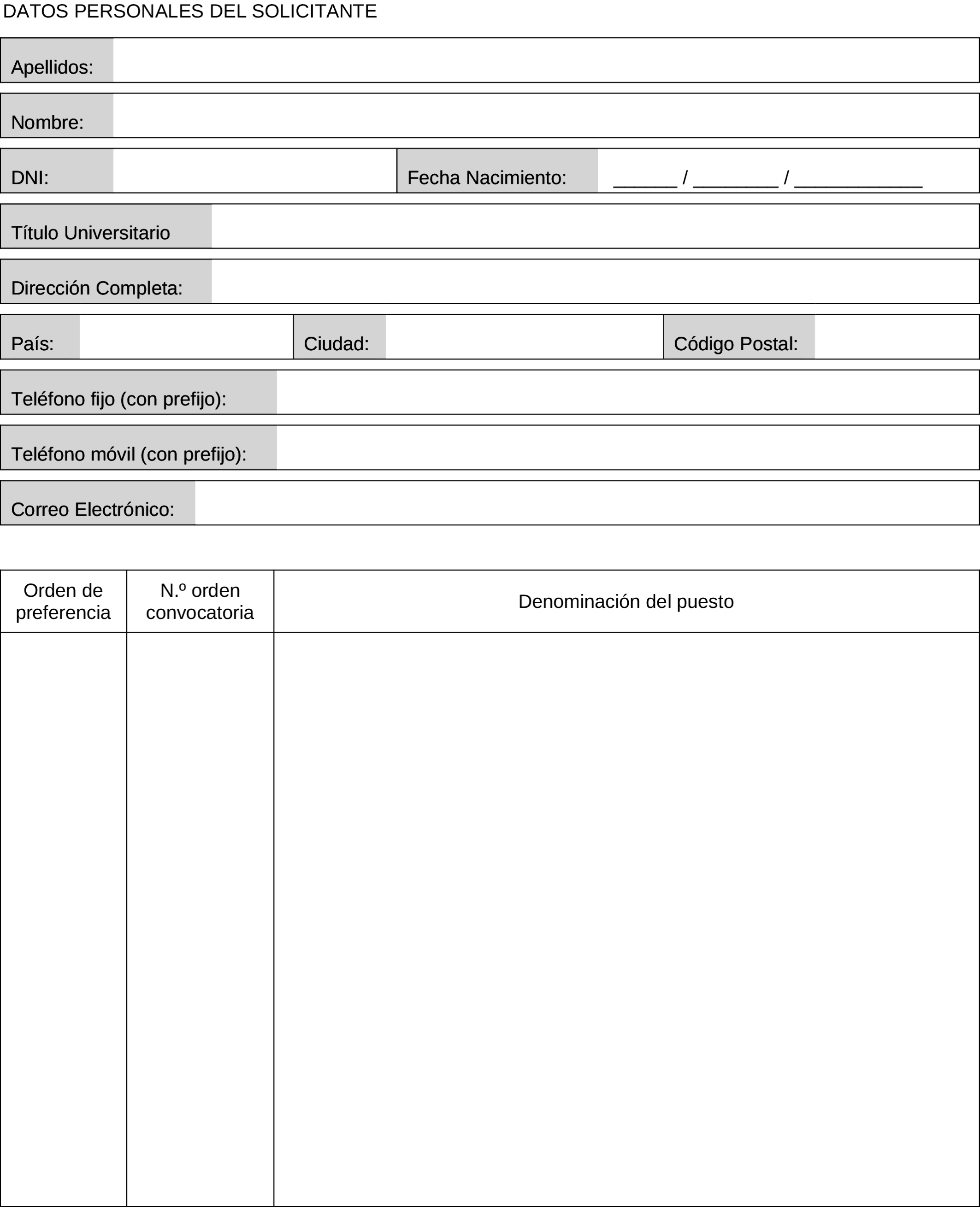 DATOS PERSONALES DEL SOLICITANTE

Apellidos:

Nombre:

DNI:

Fecha Nacimiento: ______ / ________ / ____________

Título Universitario

Dirección Completa:

País:

Ciudad:

Código Postal:

Teléfono fijo (con prefijo):

Teléfono móvil (con prefijo):

Correo Electrónico:

| Orden de preferencia | N.º orden convocatoria | Denominación del puesto |
|---|---|---|
| | | |